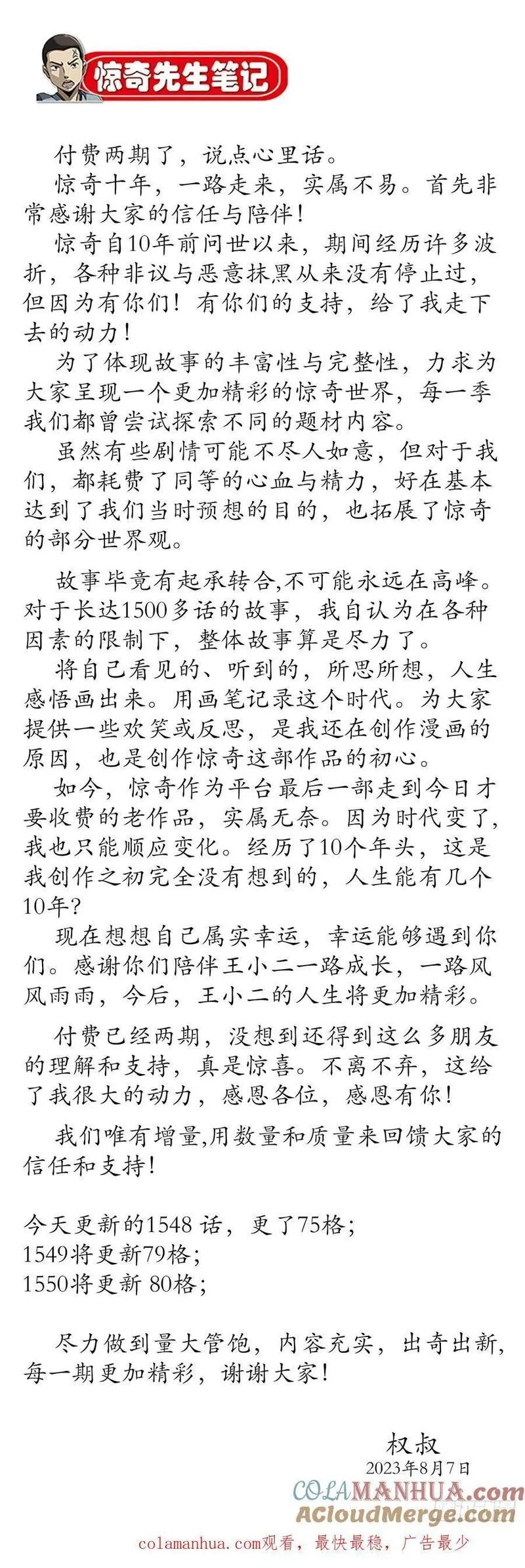 惊奇先生笔记

付费两期了，说点心里话。

惊奇十年，一路走来，实属不易。首先非常感谢大家的信任与陪伴！

惊奇自10年前问世以来，期间经历许多波折，各种非议与恶意抹黑从来没有停止过，但因为有你们！有你们的支持，给了我走下去的动力！

为了体现故事的丰富性与完整性，力求为大家呈现一个更加精彩的惊奇世界，每一季我们都曾尝试探索不同的题材内容。

虽然有些剧情可能不尽人如意，但对于我们，都耗费了同等的心血与精力，好在基本达到了我们当时预想的目的，也拓展了惊奇的部分世界观。

故事毕竟有起承转合,不可能永远在高峰。对于长达1500多话的故事，我自认为在各种因素的限制下，整体故事算是尽力了。

将自己看见的、听到的，所思所想，人生感悟画出来。用画笔记录这个时代。为大家提供一些欢笑或反思，是我还在创作漫画的原因，也是创作惊奇这部作品的初心。

如今，惊奇作为平台最后一部走到今日才要收费的老作品，实属无奈。因为时代变了，我也只能顺应变化。经历了10个年头，这是我创作之初完全没有想到的，人生能有几个10年?

现在想想自己属实幸运，幸运能够遇到你们。感谢你们陪伴王小二一路成长，一路风风雨雨，今后，王小二的人生将更加精彩。

付费已经两期，没想到还得到这么多朋友的理解和支持，真是惊喜。不离不弃，这给了我很大的动力，感恩各位，感恩有你！

我们唯有增量,用数量和质量来回馈大家的信任和支持！

今天更新的1548 话，更了75格；
1549将更新79格；
1550将更新 80格；

尽力做到量大管饱，内容充实，出奇出新，每一期更加精彩，谢谢大家！

权叔
2023年8月7日

COLAMANHUA.com
ACloudMerge.com

colamanhua.com观看，最快最稳，广告最少